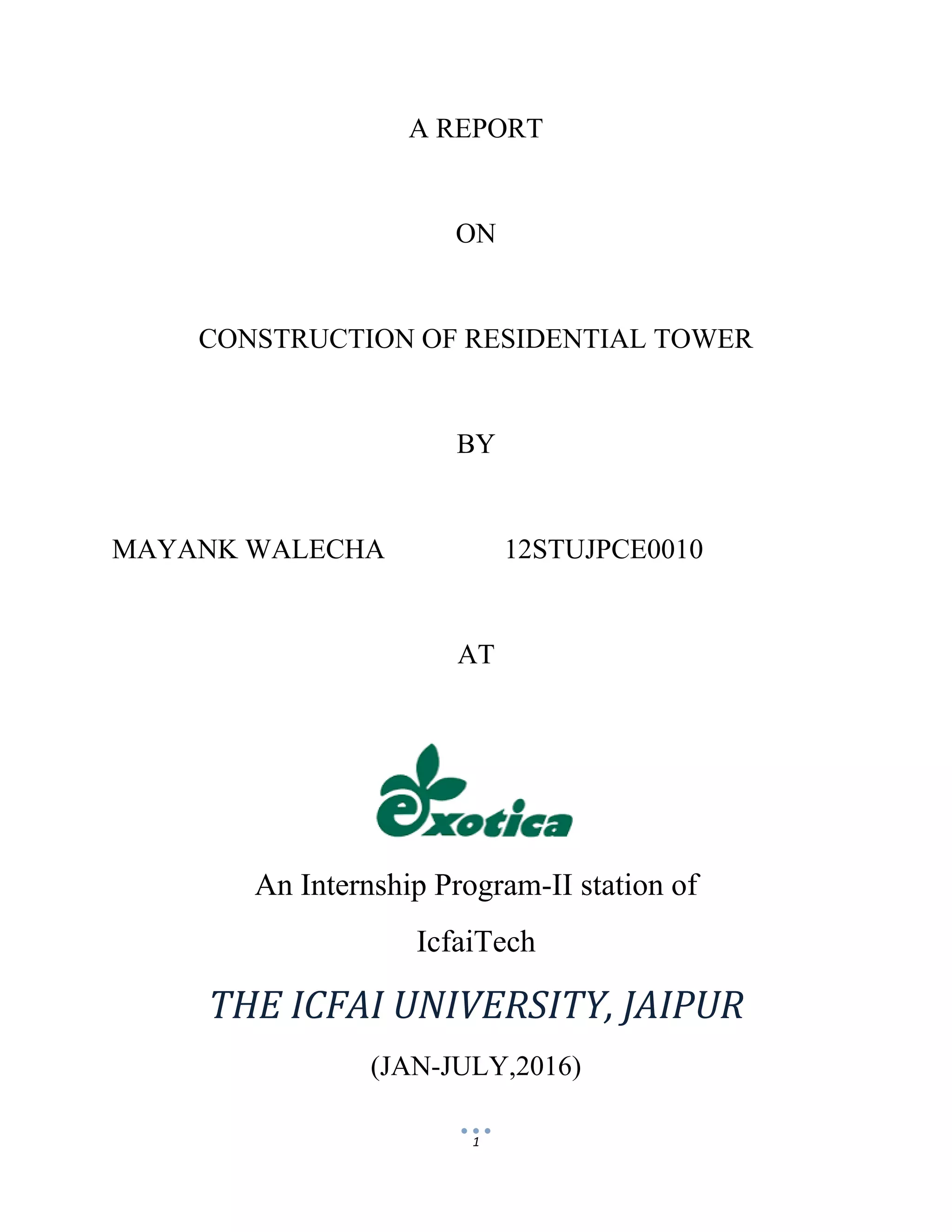 A REPORT

ON

CONSTRUCTION OF RESIDENTIAL TOWER

BY

MAYANK WALECHA 12STUJPCE0010

AT

exotica

An Internship Program-II station of

IcfaiTech

THE ICFAI UNIVERSITY, JAIPUR

(JAN-JULY,2016)

1